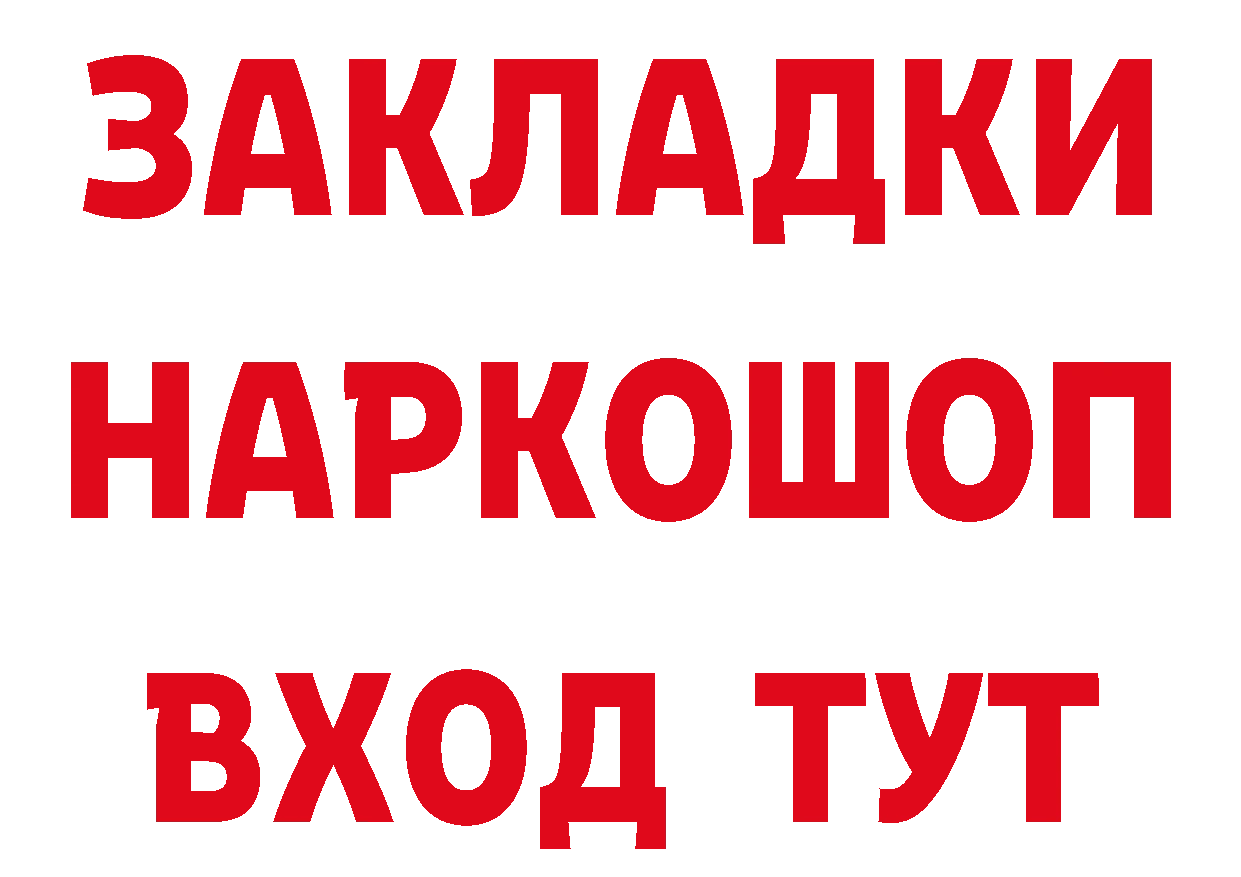 ЗАКЛАДКИ
НАРКОШОП
ВХОД ТУТ